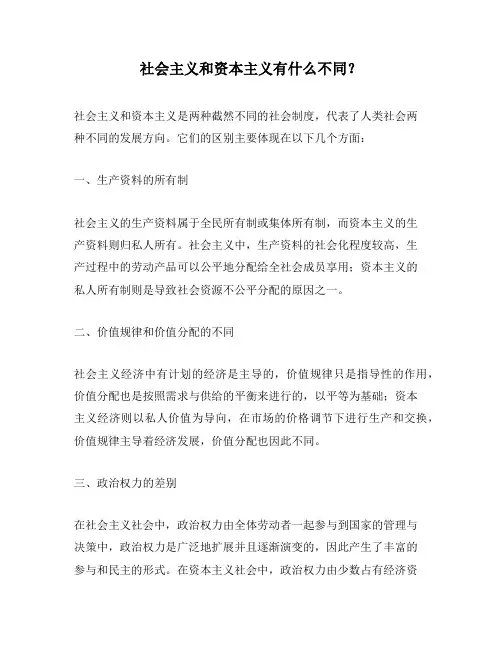 社会主义和资本主义有什么不同？

社会主义和资本主义是两种截然不同的社会制度，代表了人类社会两种不同的发展方向。它们的区别主要体现在以下几个方面：

一、生产资料的所有制

社会主义的生产资料属于全民所有制或集体所有制，而资本主义的生产资料则归私人所有。社会主义中，生产资料的社会化程度较高，生产过程中的劳动产品可以公平地分配给全社会成员享用；资本主义的私人所有制则是导致社会资源不公平分配的原因之一。

二、价值规律和价值分配的不同

社会主义经济中有计划的经济是主导的，价值规律只是指导性的作用，价值分配也是按照需求与供给的平衡来进行的，以平等为基础；资本主义经济则以私人价值为导向，在市场的价格调节下进行生产和交换，价值规律主导着经济发展，价值分配也因此不同。

三、政治权力的差别

在社会主义社会中，政治权力由全体劳动者一起参与到国家的管理与决策中，政治权力是广泛地扩展并且逐渐演变的，因此产生了丰富的参与和民主的形式。在资本主义社会中，政治权力由少数占有经济资